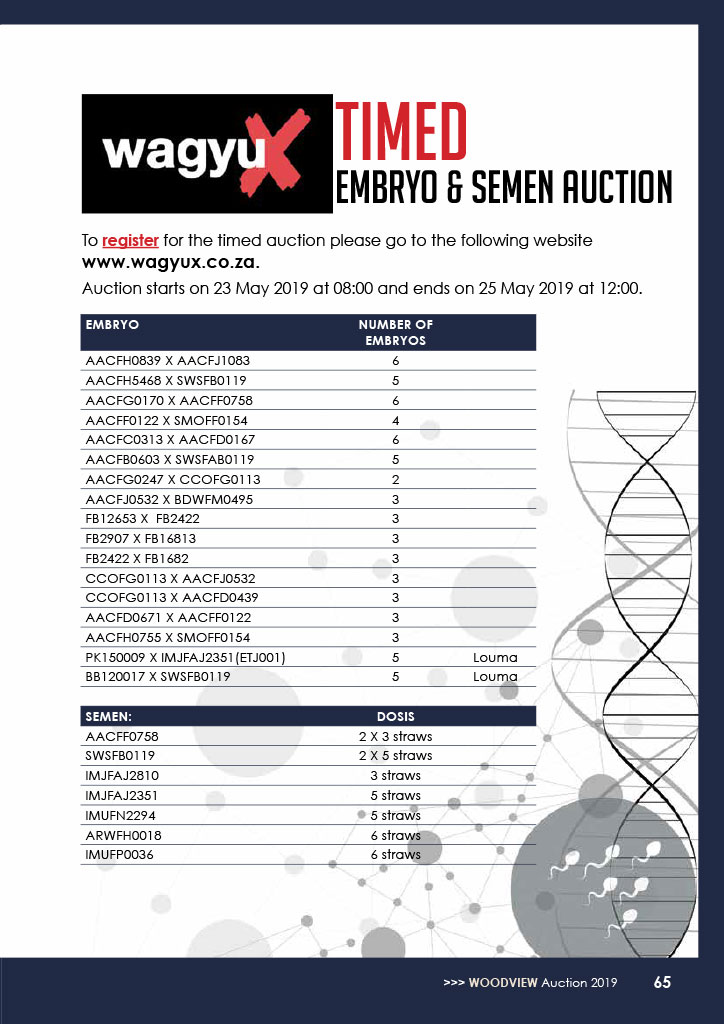 wagyuX

TIMED
EMBRYO & SEMEN AUCTION

To register for the timed auction please go to the following website www.wagyux.co.za.
Auction starts on 23 May 2019 at 08:00 and ends on 25 May 2019 at 12:00.

| EMBRYO | NUMBER OF EMBRYOS | |
|---|---|---|
| AACFH0839 X AACFJ1083 | 6 | |
| AACFH5468 X SWSFB0119 | 5 | |
| AACFG0170 X AACFF0758 | 6 | |
| AACFF0122 X SMOFF0154 | 4 | |
| AACFC0313 X AACFD0167 | 6 | |
| AACFB0603 X SWSFAB0119 | 5 | |
| AACFG0247 X CCOFG0113 | 2 | |
| AACFJ0532 X BDWFM0495 | 3 | |
| FB12653 X FB2422 | 3 | |
| FB2907 X FB16813 | 3 | |
| FB2422 X FB1682 | 3 | |
| CCOFG0113 X AACFJ0532 | 3 | |
| CCOFG0113 X AACFD0439 | 3 | |
| AACFD0671 X AACFF0122 | 3 | |
| AACFH0755 X SMOFF0154 | 3 | |
| PK150009 X IMJFAJ2351(ETJ001) | 5 | Louma |
| BB120017 X SWSFB0119 | 5 | Louma |

| SEMEN: | DOSIS |
|---|---|
| AACFF0758 | 2 X 3 straws |
| SWSFB0119 | 2 X 5 straws |
| IMJFAJ2810 | 3 straws |
| IMJFAJ2351 | 5 straws |
| IMUFN2294 | 5 straws |
| ARWFH0018 | 6 straws |
| IMUFP0036 | 6 straws |

>>> WOODVIEW Auction 2019 65